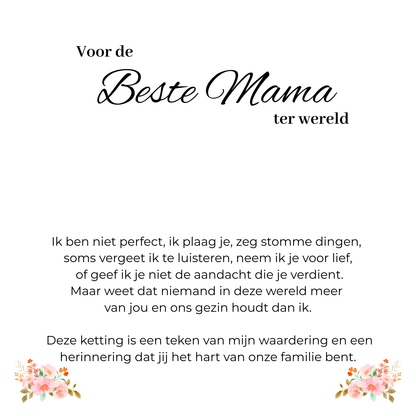 Voor de
Beste Mama
ter wereld

Ik ben niet perfect, ik plaag je, zeg stomme dingen, soms vergeet ik te luisteren, neem ik je voor lief, of geef ik je niet de aandacht die je verdient. Maar weet dat niemand in deze wereld meer van jou en ons gezin houdt dan ik.

Deze ketting is een teken van mijn waardering en een herinnering dat jij het hart van onze familie bent.